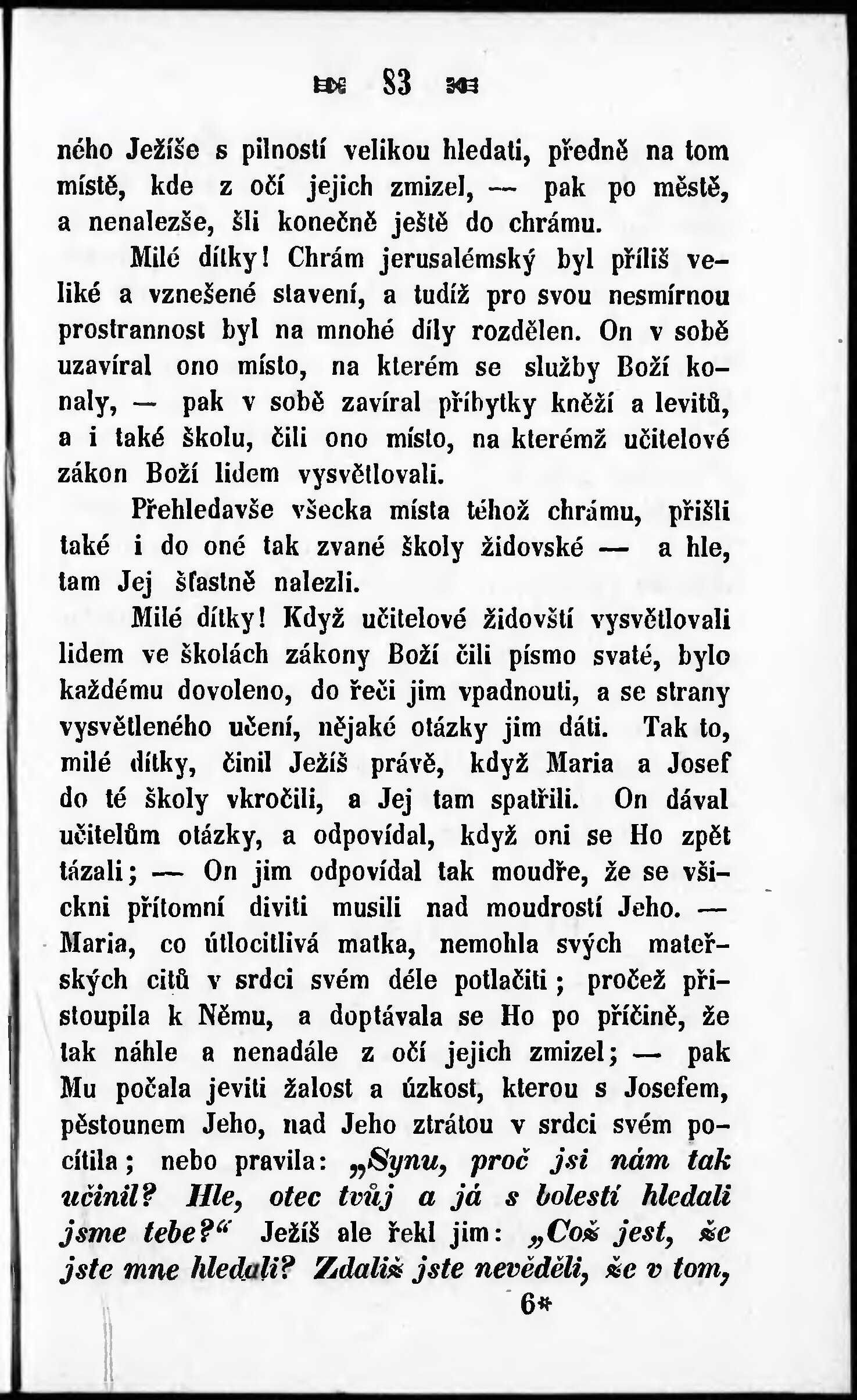 83

ného Ježíše s pilností velikou hledati, předně na tom místě, kde z očí jejich zmizel, — pak po městě, a nenalezše, šli konečně ještě do chrámu.

Milé dítky! Chrám jerusalémský byl příliš veliké a vznešené stavení, a tudíž pro svou nesmírnou prostrannost byl na mnohé díly rozdělen. On v sobě uzavíral ono místo, na kterém se služby Boží konaly, — pak v sobě zavíral příbytky kněží a levitů, a i také školu, čili ono místo, na kterémž učitelové zákon Boží lidem vysvětlovali.

Přehledavše všecka místa téhož chrámu, přišli také i do oné tak zvané školy židovské — a hle, tam Jej šťastně nalezli.

Milé dítky! Když učitelové židovští vysvětlovali lidem ve školách zákony Boží čili písmo svaté, bylo každému dovoleno, do řeči jim vpadnouti, a se strany vysvětleného učení, nějaké otázky jim dáti. Tak to, milé dítky, činil Ježíš právě, když Maria a Josef do té školy vkročili, a Jej tam spatřili. On dával učitelům otázky, a odpovídal, když oni se Ho zpět tázali; — On jim odpovídal tak moudře, že se všickni přítomní diviti musili nad moudrostí Jeho. — Maria, co útlocitlivá matka, nemohla svých mateřských citů v srdci svém déle potlačiti; pročež přistoupila k Němu, a doptávala se Ho po příčině, že tak náhle a nenadále z očí jejich zmizel; — pak Mu počala jeviti žalost a úzkost, kterou s Josefem, pěstounem Jeho, nad Jeho ztrátou v srdci svém pocítila; nebo pravila: „Synu, proč jsi nám tak učinil? Hle, otec tvůj a já s bolestí hledali jsme tebe?“ Ježíš ale řekl jim: „Což jest, že jste mne hledali? Zdaliž jste nevěděli, že v tom,

6*